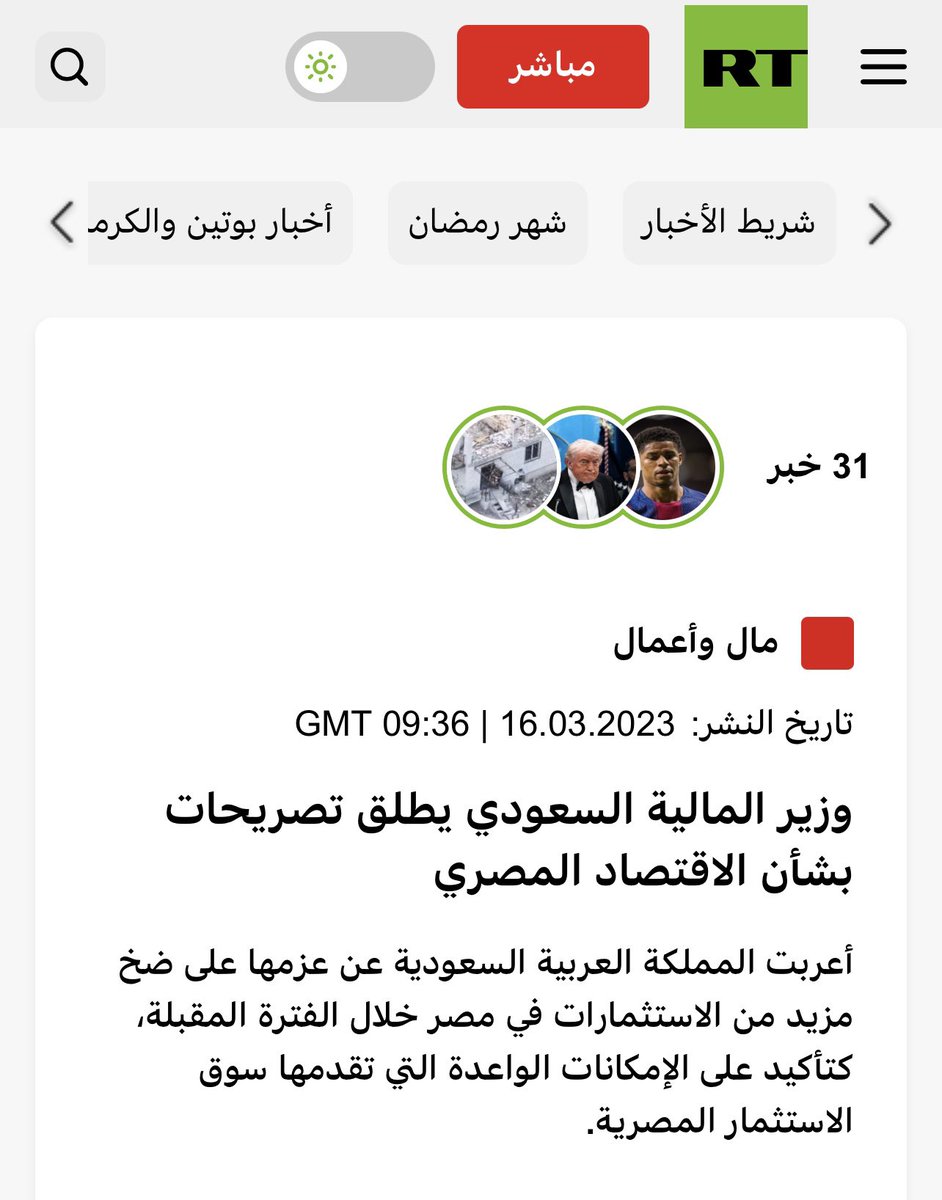 RT
مباشر

شريط الأخبار
شهر رمضان
أخبار بوتين والكرم

31 خبر

مال وأعمال

تاريخ النشر: 16.03.2023 | 09:36 GMT

وزير المالية السعودي يطلق تصريحات بشأن الاقتصاد المصري

أعربت المملكة العربية السعودية عن عزمها على ضخ مزيد من الاستثمارات في مصر خلال الفترة المقبلة، كتأكيد على الإمكانات الواعدة التي تقدمها سوق الاستثمار المصرية.